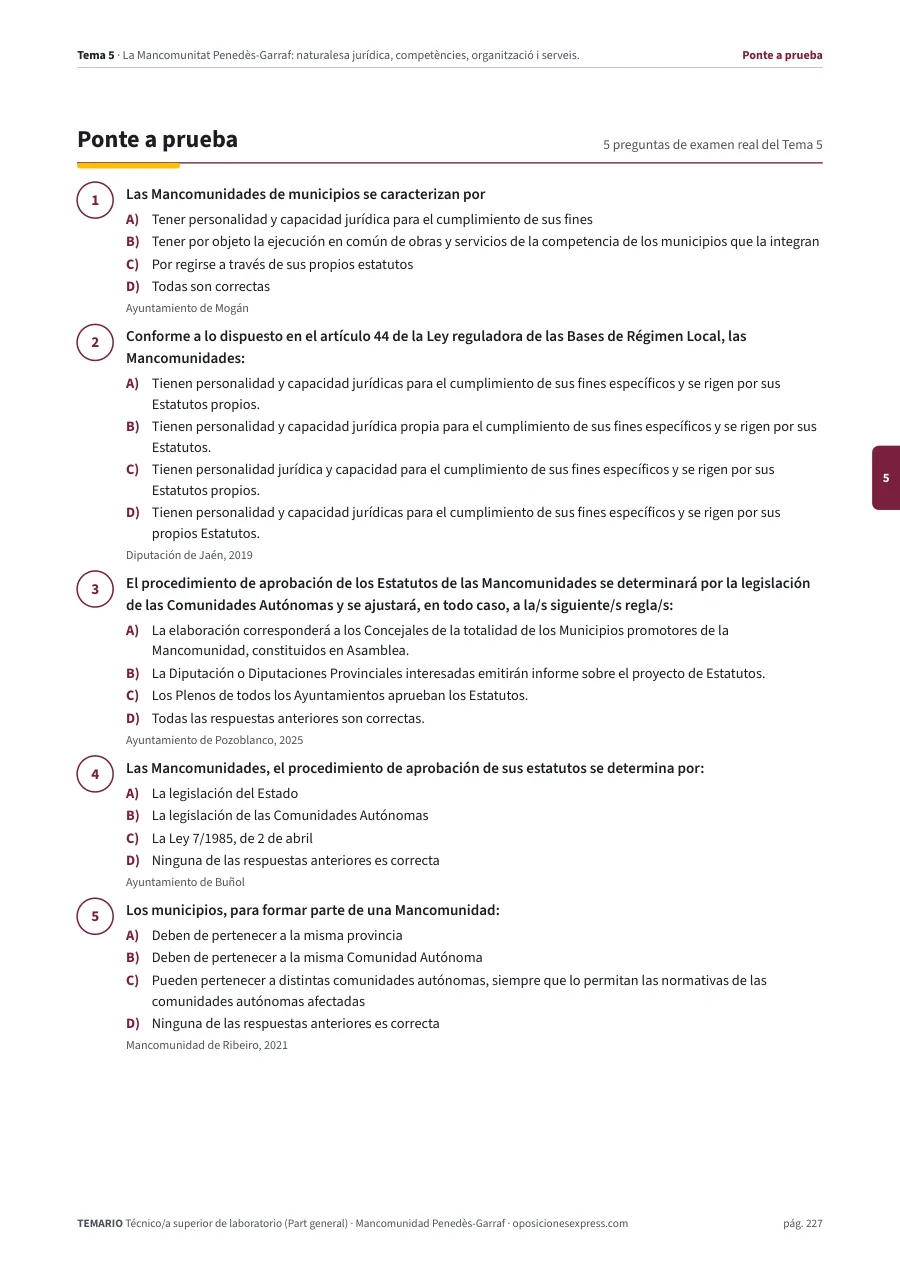 Tema 5 · La Mancomunitat Penedès-Garraf: naturalesa jurídica, competències, organització i serveis.

Ponte a prueba

Ponte a prueba

5 preguntas de examen real del Tema 5

1

Las Mancomunidades de municipios se caracterizan por

A) Tener personalidad y capacidad jurídica para el cumplimiento de sus fines

B) Tener por objeto la ejecución en común de obras y servicios de la competencia de los municipios que la integran

C) Por regirse a través de sus propios estatutos

D) Todas son correctas

Ayuntamiento de Mogán

2

Conforme a lo dispuesto en el artículo 44 de la Ley reguladora de las Bases de Régimen Local, las Mancomunidades:

A) Tienen personalidad y capacidad jurídicas para el cumplimiento de sus fines específicos y se rigen por sus Estatutos propios.

B) Tienen personalidad y capacidad jurídica propia para el cumplimiento de sus fines específicos y se rigen por sus Estatutos.

C) Tienen personalidad jurídica y capacidad para el cumplimiento de sus fines específicos y se rigen por sus Estatutos propios.

D) Tienen personalidad y capacidad jurídicas para el cumplimiento de sus fines específicos y se rigen por sus propios Estatutos.

Diputación de Jaén, 2019

3

El procedimiento de aprobación de los Estatutos de las Mancomunidades se determinará por la legislación de las Comunidades Autónomas y se ajustará, en todo caso, a la/s siguiente/s regla/s:

A) La elaboración corresponderá a los Concejales de la totalidad de los Municipios promotores de la Mancomunidad, constituidos en Asamblea.

B) La Diputación o Diputaciones Provinciales interesadas emitirán informe sobre el proyecto de Estatutos.

C) Los Plenos de todos los Ayuntamientos aprueban los Estatutos.

D) Todas las respuestas anteriores son correctas.

Ayuntamiento de Pozoblanco, 2025

4

Las Mancomunidades, el procedimiento de aprobación de sus estatutos se determina por:

A) La legislación del Estado

B) La legislación de las Comunidades Autónomas

C) La Ley 7/1985, de 2 de abril

D) Ninguna de las respuestas anteriores es correcta

Ayuntamiento de Buñol

5

Los municipios, para formar parte de una Mancomunidad:

A) Deben de pertenecer a la misma provincia

B) Deben de pertenecer a la misma Comunidad Autónoma

C) Pueden pertenecer a distintas comunidades autónomas, siempre que lo permitan las normativas de las comunidades autónomas afectadas

D) Ninguna de las respuestas anteriores es correcta

Mancomunidad de Ribeiro, 2021

5

TEMARIO Técnico/a superior de laboratorio (Part general) · Mancomunidad Penedès-Garraf · oposicionesexpress.com

pág. 227